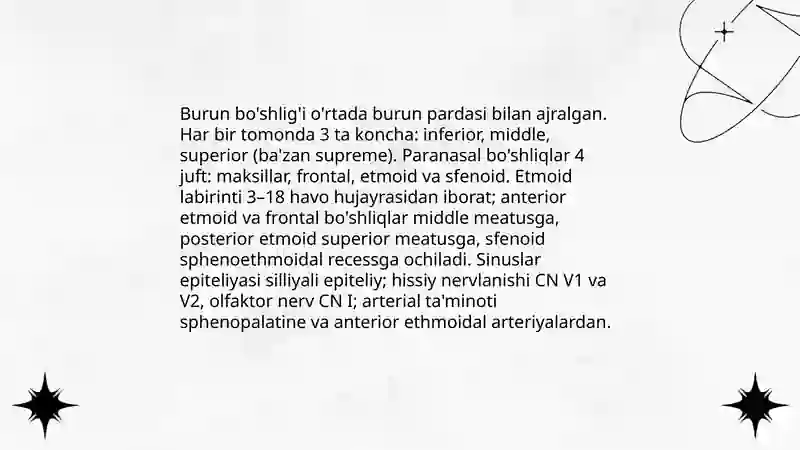 Burun bo'shlig'i o'rtada burun pardasi bilan ajralgan. Har bir tomonda 3 ta koncha: inferior, middle, superior (ba'zan supreme). Paranasal bo'shliqlar 4 juft: maksillar, frontal, etmoid va sfenoid. Etmoid labirinti 3–18 havo hujayrasidan iborat; anterior etmoid va frontal bo'shliqlar middle meatusga, posterior etmoid superior meatusga, sfenoid sphenoethmoidal recessga ochiladi. Sinuslar epiteliyasi silliyali epiteliy; hissiy nervlanishi CN V1 va V2, olfaktor nerv CN I; arterial ta'minoti sphenopalatine va anterior ethmoidal arteriyalardan.